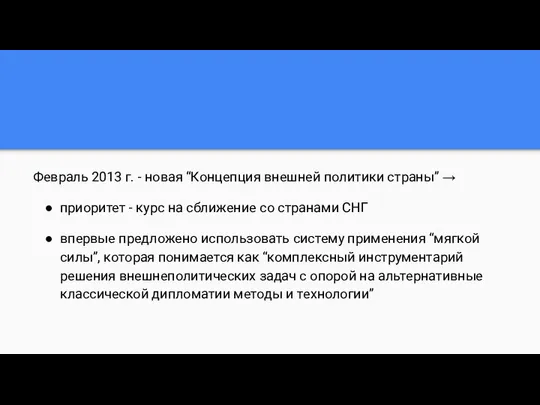 Февраль 2013 г. - новая “Концепция внешней политики страны” →

● приоритет - курс на сближение со странами СНГ

● впервые предложено использовать систему применения “мягкой силы”, которая понимается как “комплексный инструментарий решения внешнеполитических задач с опорой на альтернативные классической дипломатии методы и технологии”